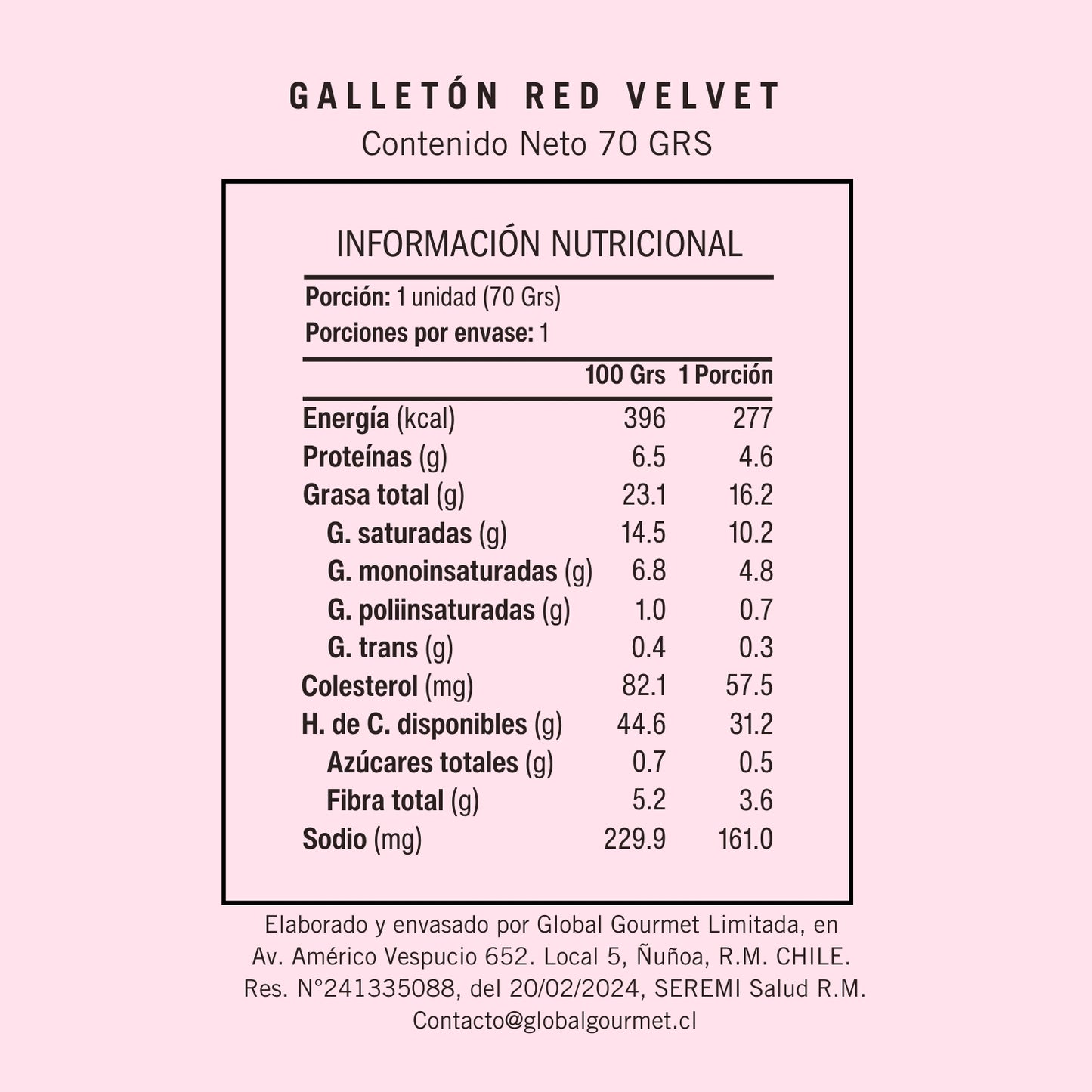 GALLETÓN RED VELVET
Contenido Neto 70 GRS

INFORMACIÓN NUTRICIONAL

Porción: 1 unidad (70 Grs)
Porciones por envase: 1

| | 100 Grs | 1 Porción |
|---|---|---|
| Energía (kcal) | 396 | 277 |
| Proteínas (g) | 6.5 | 4.6 |
| Grasa total (g) | 23.1 | 16.2 |
| G. saturadas (g) | 14.5 | 10.2 |
| G. monoinsaturadas (g) | 6.8 | 4.8 |
| G. poliinsaturadas (g) | 1.0 | 0.7 |
| G. trans (g) | 0.4 | 0.3 |
| Colesterol (mg) | 82.1 | 57.5 |
| H. de C. disponibles (g) | 44.6 | 31.2 |
| Azúcares totales (g) | 0.7 | 0.5 |
| Fibra total (g) | 5.2 | 3.6 |
| Sodio (mg) | 229.9 | 161.0 |

Elaborado y envasado por Global Gourmet Limitada, en Av. Américo Vespucio 652. Local 5, Ñuñoa, R.M. CHILE. Res. N°241335088, del 20/02/2024, SEREMI Salud R.M.
Contacto@globalgourmet.cl